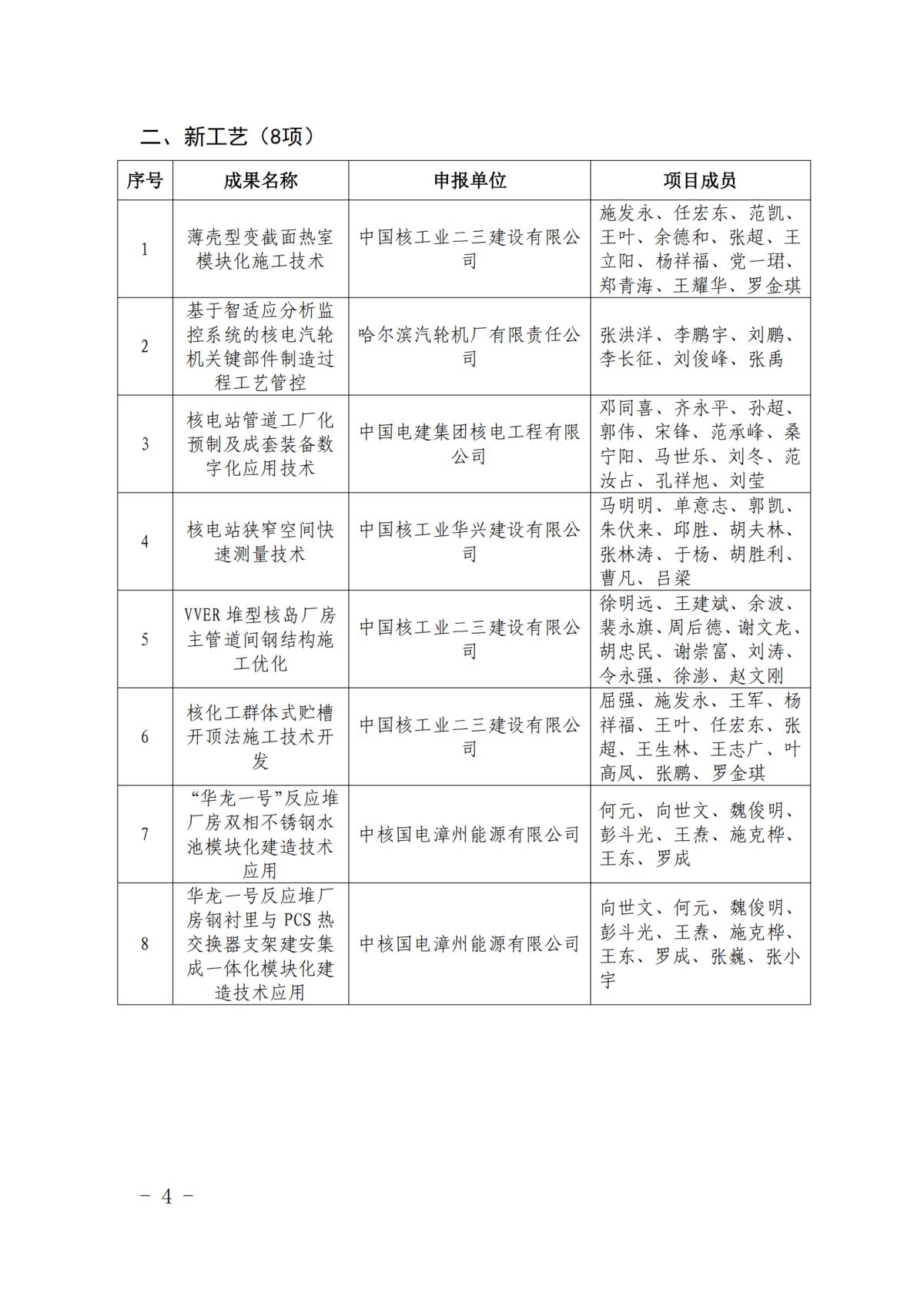 二、新工艺（8项）

| 序号 | 成果名称 | 申报单位 | 项目成员 |
|---|---|---|---|
| 1 | 薄壳型变截面热室模块化施工技术 | 中国核工业二三建设有限公司 | 施发永、任宏东、范凯、王叶、余德和、张超、王立阳、杨祥福、党一珺、郑青海、王耀华、罗金琪 |
| 2 | 基于智适应分析监控系统的核电汽轮机关键部件制造过程工艺管控 | 哈尔滨汽轮机厂有限责任公司 | 张洪洋、李鹏宇、刘鹏、李长征、刘俊峰、张禹 |
| 3 | 核电站管道工厂化预制及成套装备数字化应用技术 | 中国电建集团核电工程有限公司 | 邓同喜、齐永平、孙超、郭伟、宋锋、范承峰、桑宁阳、马世乐、刘冬、范汝占、孔祥旭、刘莹 |
| 4 | 核电站狭窄空间快速测量技术 | 中国核工业华兴建设有限公司 | 马明明、单意志、郭凯、朱伏来、邱胜、胡夫林、张林涛、于杨、胡胜利、曹凡、吕梁 |
| 5 | VVER 堆型核岛厂房主管道间钢结构施工优化 | 中国核工业二三建设有限公司 | 徐明远、王建斌、余波、裴永旗、周后德、谢文龙、胡忠民、谢崇富、刘涛、令永强、徐澎、赵文刚 |
| 6 | 核化工群体式贮槽开顶法施工技术开发 | 中国核工业二三建设有限公司 | 屈强、施发永、王军、杨祥福、王叶、任宏东、张超、王生林、王志广、叶高凤、张鹏、罗金琪 |
| 7 | “华龙一号”反应堆厂房双相不锈钢水池模块化建造技术应用 | 中核国电漳州能源有限公司 | 何元、向世文、魏俊明、彭斗光、王焘、施克桦、王东、罗成 |
| 8 | 华龙一号反应堆厂房钢衬里与 PCS 热交换器支架建安集成一体化模块化建造技术应用 | 中核国电漳州能源有限公司 | 向世文、何元、魏俊明、彭斗光、王焘、施克桦、王东、罗成、张巍、张小宇 |

－ 4 －